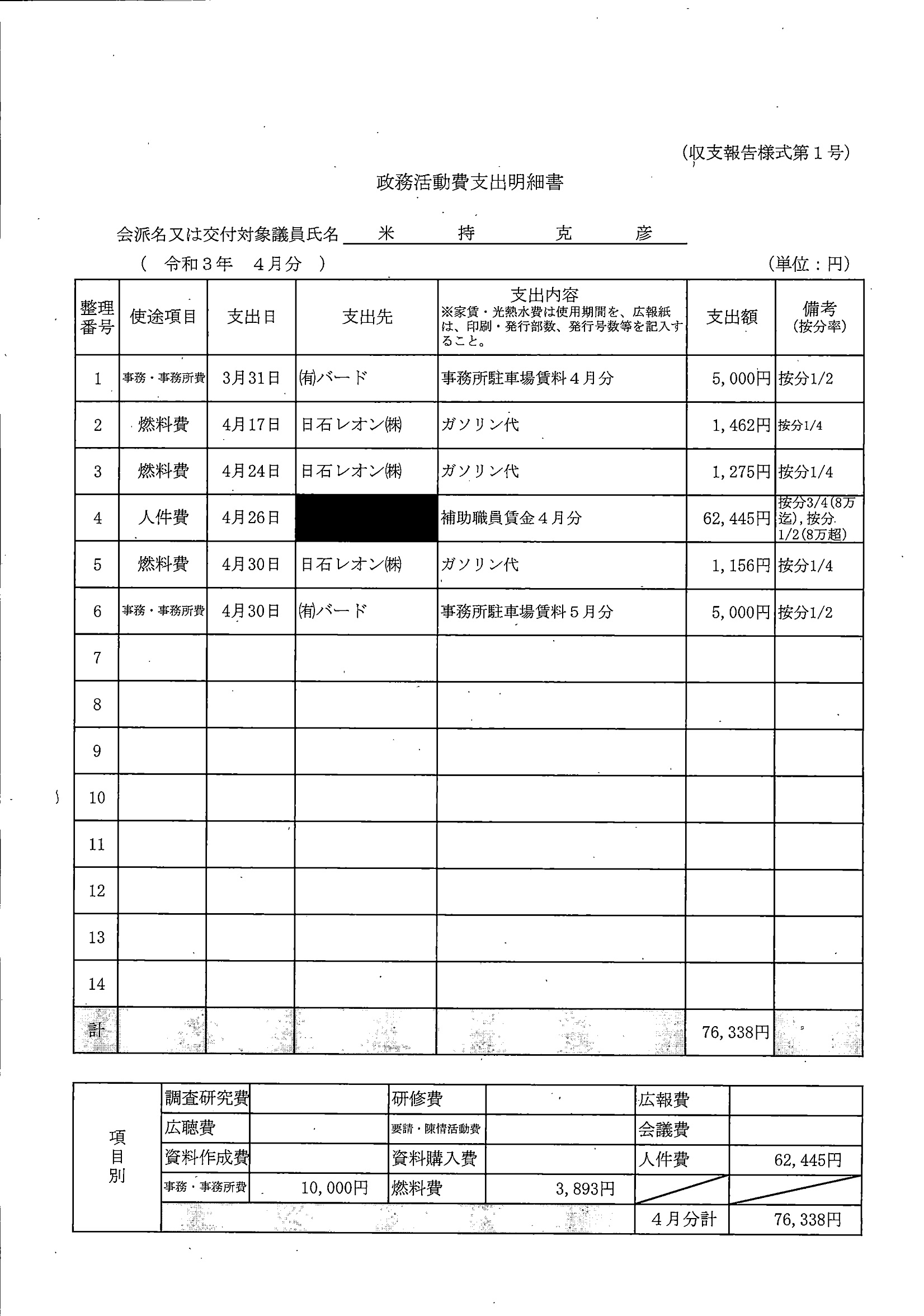 (収支報告様式第１号)

政務活動費支出明細書

会派名又は交付対象議員氏名　米　持　克　彦

（　令和３年　４月分　）　　　　　　　　　　　　　　　　　　(単位：円)

| 整理番号 | 使途項目 | 支出日 | 支出先 | 支出内容 ※家賃・光熱水費は使用期間を、広報紙は、印刷・発行部数、発行号数等を記入すること。 | 支出額 | 備考 (按分率) |
|---|---|---|---|---|---|---|
| 1 | 事務・事務所費 | 3月31日 | (有)バード | 事務所駐車場賃料４月分 | 5,000円 | 按分1/2 |
| 2 | 燃料費 | 4月17日 | 日石レオン(株) | ガソリン代 | 1,462円 | 按分1/4 |
| 3 | 燃料費 | 4月24日 | 日石レオン(株) | ガソリン代 | 1,275円 | 按分1/4 |
| 4 | 人件費 | 4月26日 | | 補助職員賃金４月分 | 62,445円 | 按分3/4(8万迄),按分1/2(8万超) |
| 5 | 燃料費 | 4月30日 | 日石レオン(株) | ガソリン代 | 1,156円 | 按分1/4 |
| 6 | 事務・事務所費 | 4月30日 | (有)バード | 事務所駐車場賃料５月分 | 5,000円 | 按分1/2 |
| 7 | | | | | | |
| 8 | | | | | | |
| 9 | | | | | | |
| 10 | | | | | | |
| 11 | | | | | | |
| 12 | | | | | | |
| 13 | | | | | | |
| 14 | | | | | | |
| 計 | | | | | 76,338円 | |

| 項目別 | 調査研究費 | | 研修費 | | 広報費 | |
|---|---|---|---|---|---|---|
| | 広聴費 | | 要請・陳情活動費 | | 会議費 | |
| | 資料作成費 | | 資料購入費 | | 人件費 | 62,445円 |
| | 事務・事務所費 | 10,000円 | 燃料費 | 3,893円 | | |
| | | | | | ４月分計 | 76,338円 |